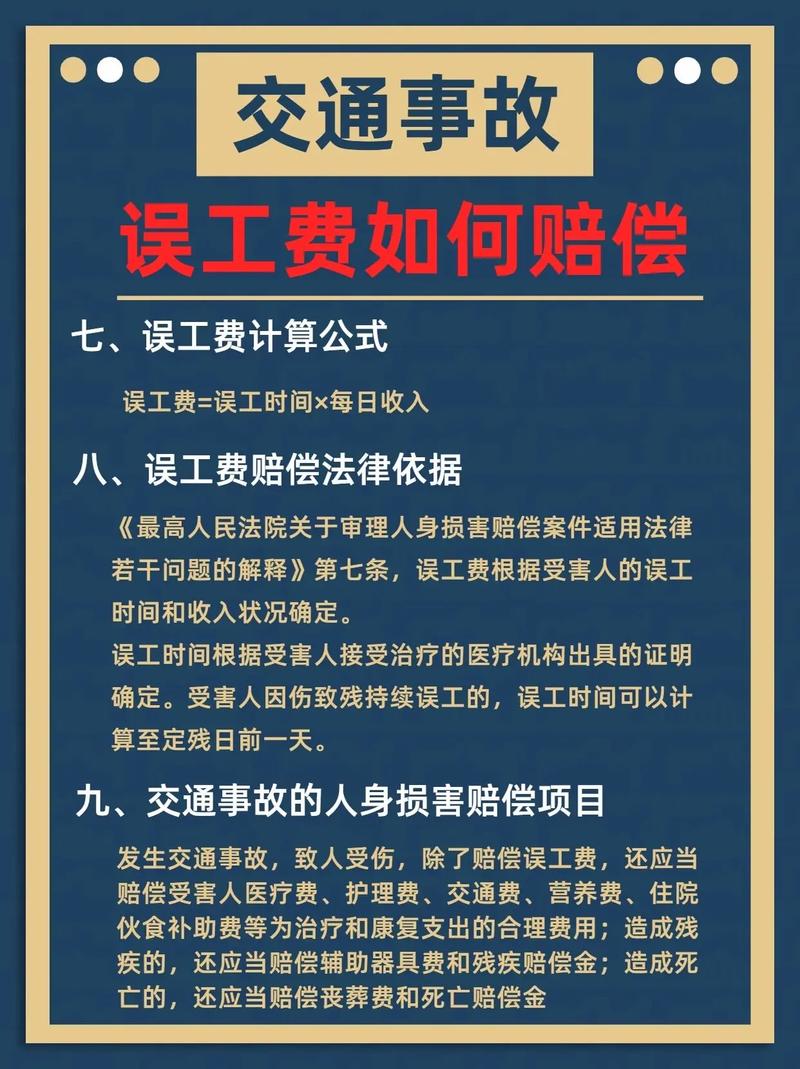 交通事故

误工费如何赔偿

七、误工费计算公式

误工费=误工时间×每日收入

八、误工费赔偿法律依据

《最高人民法院关于审理人身损害赔偿案件适用法律若干问题的解释》第七条，误工费根据受害人的误工时间和收入状况确定。

误工时间根据受害人接受治疗的医疗机构出具的证明确定。受害人因伤致残持续误工的，误工时间可以计算至定残日前一天。

九、交通事故的人身损害赔偿项目

发生交通事故，致人受伤，除了赔偿误工费，还应当赔偿受害人医疗费、护理费、交通费、营养费、住院伙食补助费等为治疗和康复支出的合理费用；造成残疾的，还应当赔偿辅助器具费和残疾赔偿金；造成死亡的，还应当赔偿丧葬费和死亡赔偿金